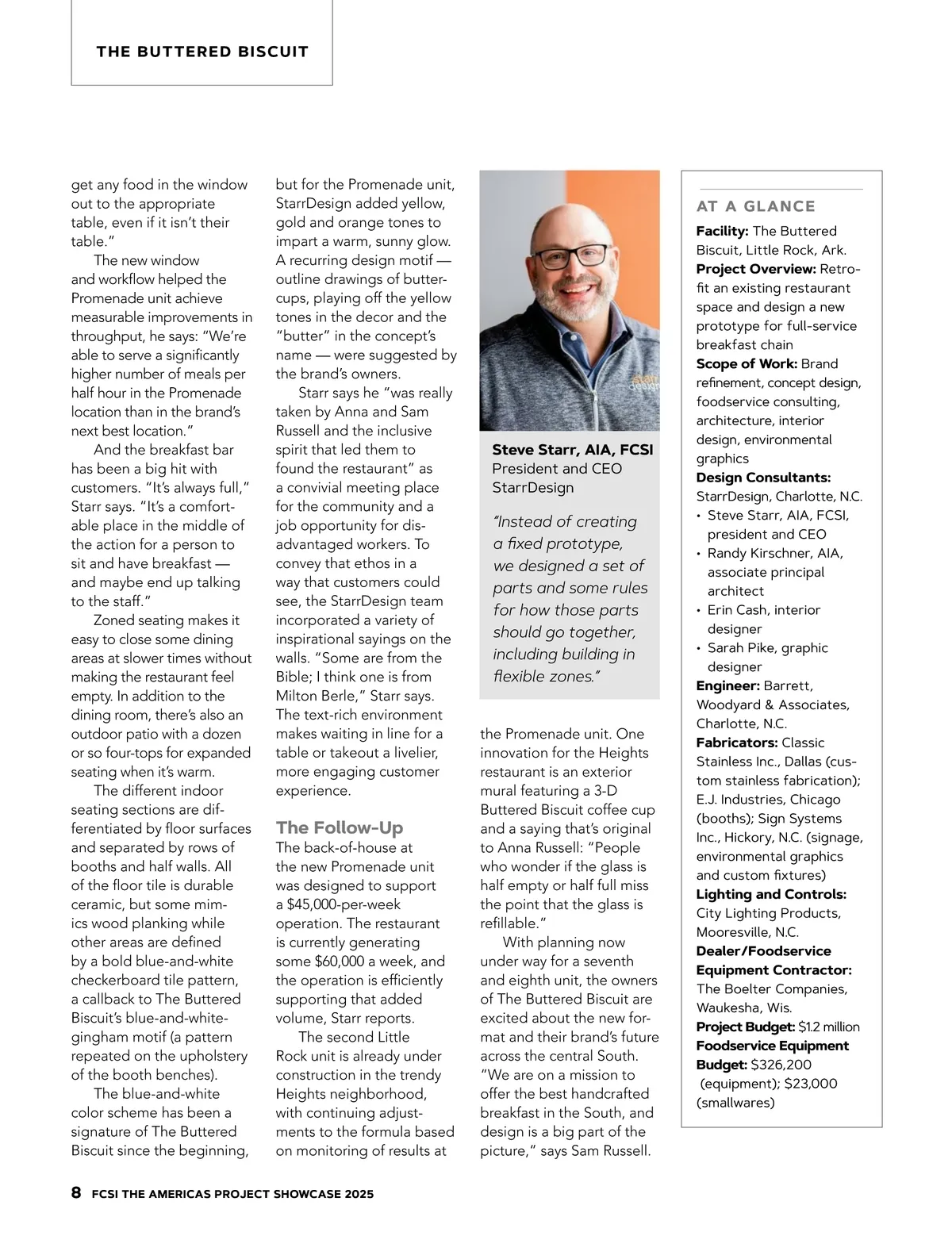 THE BUTTERED BISCUIT

get any food in the window out to the appropriate table, even if it isn't their table."

The new window and workflow helped the Promenade unit achieve measurable improvements in throughput, he says: "We're able to serve a significantly higher number of meals per half hour in the Promenade location than in the brand's next best location."

And the breakfast bar has been a big hit with customers. "It's always full," Starr says. "It's a comfortable place in the middle of the action for a person to sit and have breakfast — and maybe end up talking to the staff."

Zoned seating makes it easy to close some dining areas at slower times without making the restaurant feel empty. In addition to the dining room, there's also an outdoor patio with a dozen or so four-tops for expanded seating when it's warm.

The different indoor seating sections are differentiated by floor surfaces and separated by rows of booths and half walls. All of the floor tile is durable ceramic, but some mimics wood planking while other areas are defined by a bold blue-and-white checkerboard tile pattern, a callback to The Buttered Biscuit's blue-and-white-gingham motif (a pattern repeated on the upholstery of the booth benches).

The blue-and-white color scheme has been a signature of The Buttered Biscuit since the beginning, but for the Promenade unit, StarrDesign added yellow, gold and orange tones to impart a warm, sunny glow. A recurring design motif — outline drawings of buttercups, playing off the yellow tones in the decor and the "butter" in the concept's name — were suggested by the brand's owners.

Starr says he "was really taken by Anna and Sam Russell and the inclusive spirit that led them to found the restaurant" as a convivial meeting place for the community and a job opportunity for disadvantaged workers. To convey that ethos in a way that customers could see, the StarrDesign team incorporated a variety of inspirational sayings on the walls. "Some are from the Bible; I think one is from Milton Berle," Starr says. The text-rich environment makes waiting in line for a table or takeout a livelier, more engaging customer experience.

The Follow-Up
The back-of-house at the new Promenade unit was designed to support a $45,000-per-week operation. The restaurant is currently generating some $60,000 a week, and the operation is efficiently supporting that added volume, Starr reports.

The second Little Rock unit is already under construction in the trendy Heights neighborhood, with continuing adjustments to the formula based on monitoring of results at the Promenade unit. One innovation for the Heights restaurant is an exterior mural featuring a 3-D Buttered Biscuit coffee cup and a saying that's original to Anna Russell: "People who wonder if the glass is half empty or half full miss the point that the glass is refillable."

With planning now under way for a seventh and eighth unit, the owners of The Buttered Biscuit are excited about the new format and their brand's future across the central South. "We are on a mission to offer the best handcrafted breakfast in the South, and design is a big part of the picture," says Sam Russell.

Steve Starr, AIA, FCSI
President and CEO
StarrDesign

"Instead of creating a fixed prototype, we designed a set of parts and some rules for how those parts should go together, including building in flexible zones."

AT A GLANCE
Facility: The Buttered Biscuit, Little Rock, Ark.
Project Overview: Retrofit an existing restaurant space and design a new prototype for full-service breakfast chain
Scope of Work: Brand refinement, concept design, foodservice consulting, architecture, interior design, environmental graphics
Design Consultants: StarrDesign, Charlotte, N.C.
• Steve Starr, AIA, FCSI, president and CEO
• Randy Kirschner, AIA, associate principal architect
• Erin Cash, interior designer
• Sarah Pike, graphic designer
Engineer: Barrett, Woodyard & Associates, Charlotte, N.C.
Fabricators: Classic Stainless Inc., Dallas (custom stainless fabrication); E.J. Industries, Chicago (booths); Sign Systems Inc., Hickory, N.C. (signage, environmental graphics and custom fixtures)
Lighting and Controls: City Lighting Products, Mooresville, N.C.
Dealer/Foodservice Equipment Contractor: The Boelter Companies, Waukesha, Wis.
Project Budget: $1.2 million
Foodservice Equipment Budget: $326,200 (equipment); $23,000 (smallwares)

8 FCSI THE AMERICAS PROJECT SHOWCASE 2025